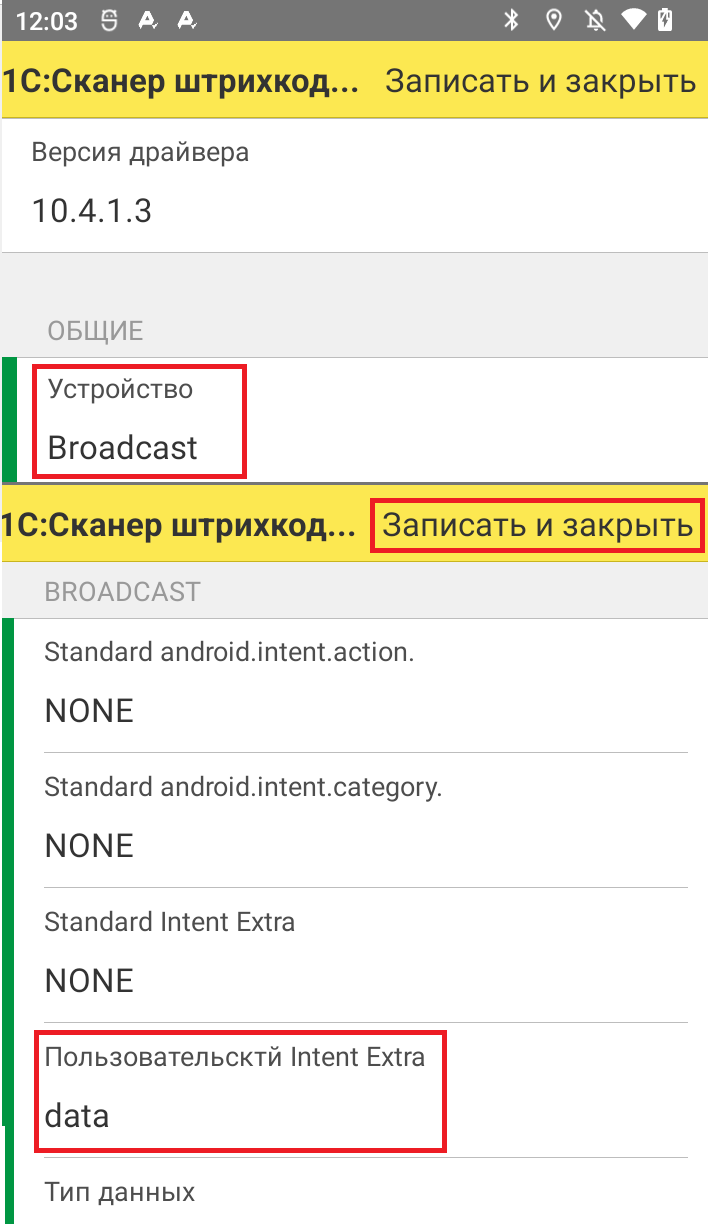 12:03

1С:Сканер штрихкод... Записать и закрыть

Версия драйвера

10.4.1.3

ОБЩИЕ

Устройство

Broadcast

1С:Сканер штрихкод... Записать и закрыть

BROADCAST

Standard android.intent.action.

NONE

Standard android.intent.category.

NONE

Standard Intent Extra

NONE

Пользовательсктй Intent Extra

data

Тип данных